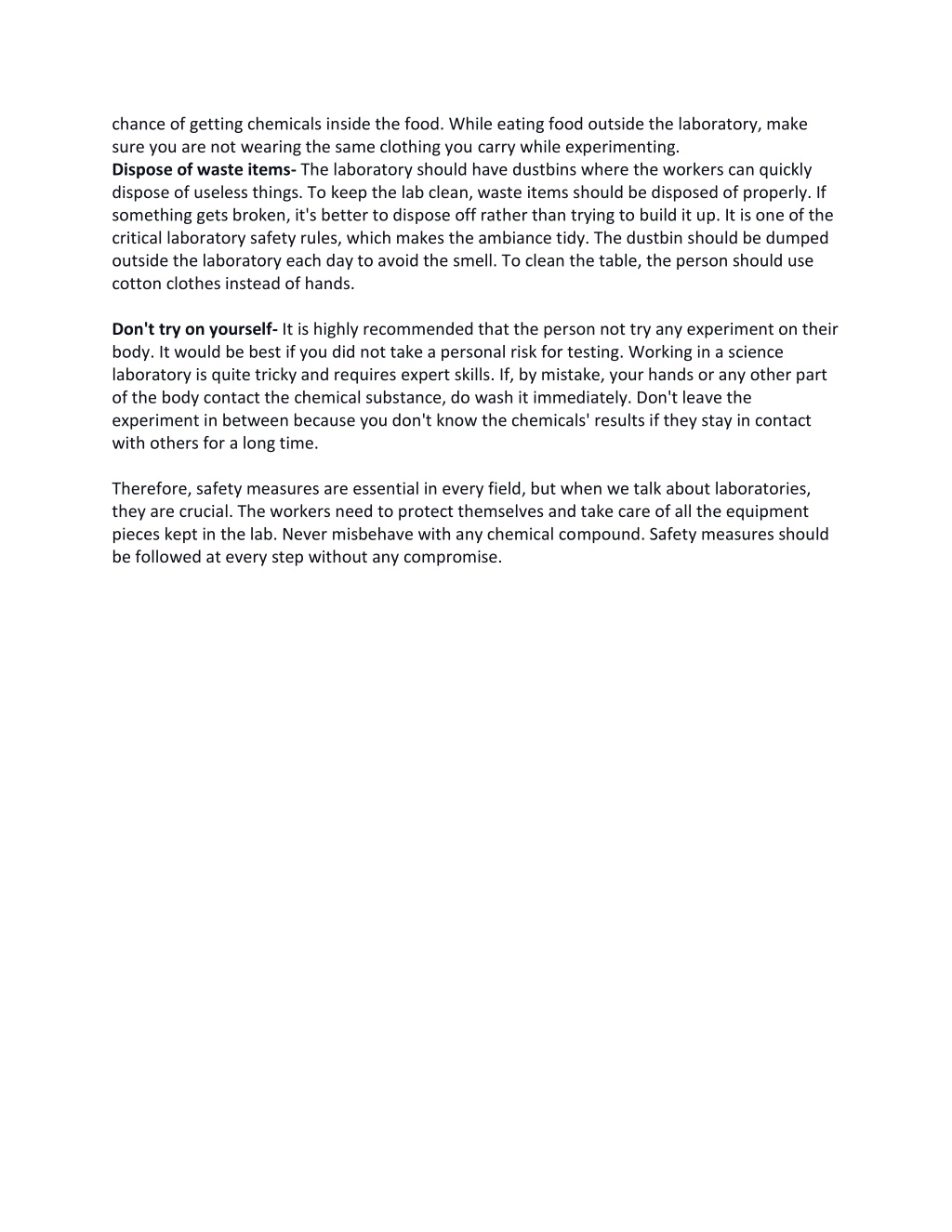 chance of getting chemicals inside the food. While eating food outside the laboratory, make sure you are not wearing the same clothing you carry while experimenting.
Dispose of waste items- The laboratory should have dustbins where the workers can quickly dispose of useless things. To keep the lab clean, waste items should be disposed of properly. If something gets broken, it's better to dispose off rather than trying to build it up. It is one of the critical laboratory safety rules, which makes the ambiance tidy. The dustbin should be dumped outside the laboratory each day to avoid the smell. To clean the table, the person should use cotton clothes instead of hands.

Don't try on yourself- It is highly recommended that the person not try any experiment on their body. It would be best if you did not take a personal risk for testing. Working in a science laboratory is quite tricky and requires expert skills. If, by mistake, your hands or any other part of the body contact the chemical substance, do wash it immediately. Don't leave the experiment in between because you don't know the chemicals' results if they stay in contact with others for a long time.

Therefore, safety measures are essential in every field, but when we talk about laboratories, they are crucial. The workers need to protect themselves and take care of all the equipment pieces kept in the lab. Never misbehave with any chemical compound. Safety measures should be followed at every step without any compromise.